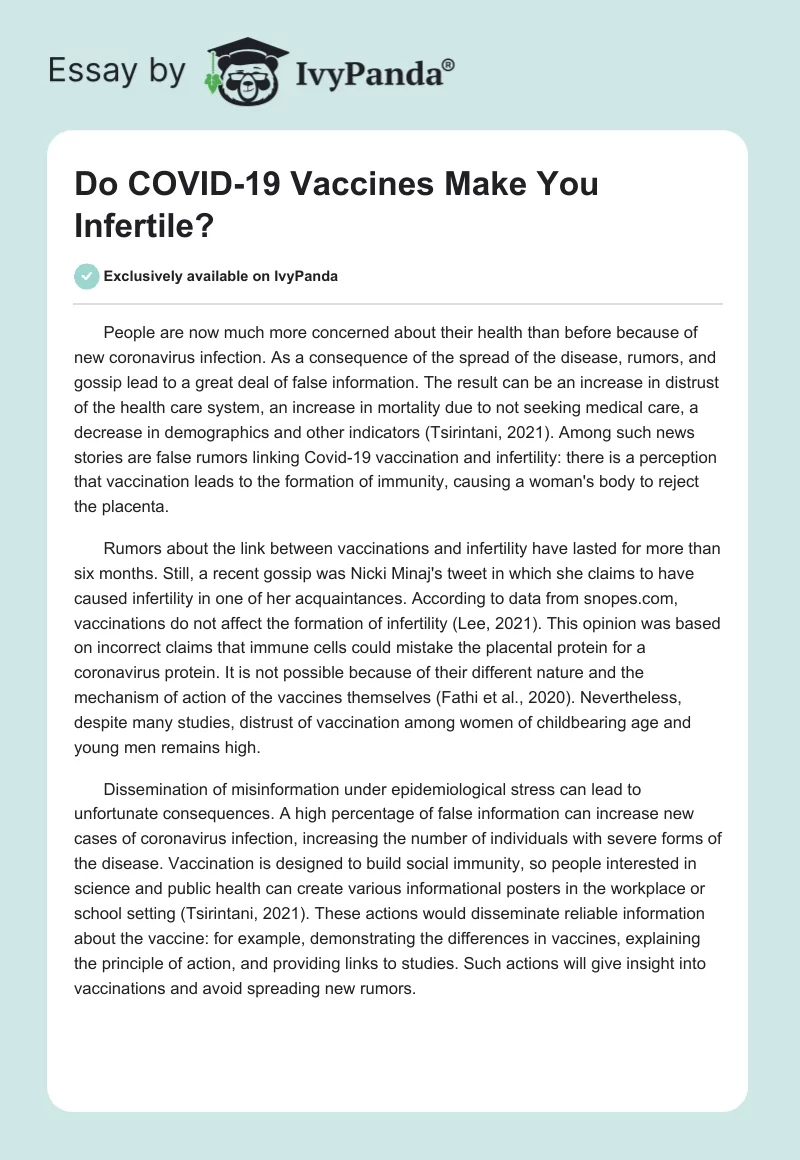 Essay by IvyPanda®

Do COVID-19 Vaccines Make You Infertile?

Exclusively available on IvyPanda

People are now much more concerned about their health than before because of new coronavirus infection. As a consequence of the spread of the disease, rumors, and gossip lead to a great deal of false information. The result can be an increase in distrust of the health care system, an increase in mortality due to not seeking medical care, a decrease in demographics and other indicators (Tsirintani, 2021). Among such news stories are false rumors linking Covid-19 vaccination and infertility: there is a perception that vaccination leads to the formation of immunity, causing a woman's body to reject the placenta.

Rumors about the link between vaccinations and infertility have lasted for more than six months. Still, a recent gossip was Nicki Minaj's tweet in which she claims to have caused infertility in one of her acquaintances. According to data from snopes.com, vaccinations do not affect the formation of infertility (Lee, 2021). This opinion was based on incorrect claims that immune cells could mistake the placental protein for a coronavirus protein. It is not possible because of their different nature and the mechanism of action of the vaccines themselves (Fathi et al., 2020). Nevertheless, despite many studies, distrust of vaccination among women of childbearing age and young men remains high.

Dissemination of misinformation under epidemiological stress can lead to unfortunate consequences. A high percentage of false information can increase new cases of coronavirus infection, increasing the number of individuals with severe forms of the disease. Vaccination is designed to build social immunity, so people interested in science and public health can create various informational posters in the workplace or school setting (Tsirintani, 2021). These actions would disseminate reliable information about the vaccine: for example, demonstrating the differences in vaccines, explaining the principle of action, and providing links to studies. Such actions will give insight into vaccinations and avoid spreading new rumors.